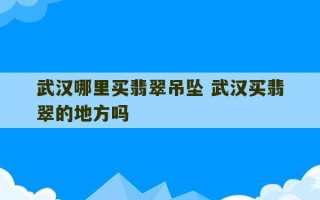 武汉哪里买翡翠吊坠 武汉买翡翠的地方吗